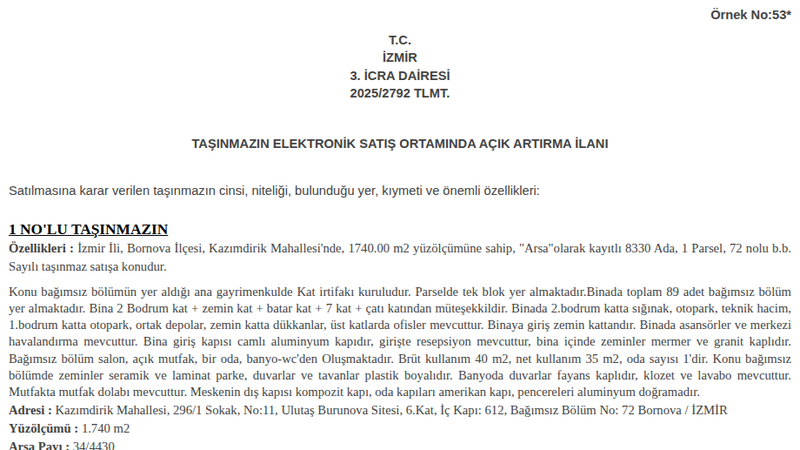 Örnek No:53*

T.C.
İZMİR
3. İCRA DAİRESİ
2025/2792 TLMT.

TAŞINMAZIN ELEKTRONİK SATIŞ ORTAMINDA AÇIK ARTIRMA İLANI

Satılmasına karar verilen taşınmazın cinsi, niteliği, bulunduğu yer, kıymeti ve önemli özellikleri:

1 NO'LU TAŞINMAZIN

Özellikleri : İzmir İli, Bornova İlçesi, Kazımdirik Mahallesi'nde, 1740.00 m2 yüzölçümüne sahip, "Arsa"olarak kayıtlı 8330 Ada, 1 Parsel, 72 nolu b.b. Sayılı taşınmaz satışa konudur.

Konu bağımsız bölümün yer aldığı ana gayrimenkulde Kat irtifakı kuruludur. Parselde tek blok yer almaktadır.Binada toplam 89 adet bağımsız bölüm yer almaktadır. Bina 2 Bodrum kat + zemin kat + batar kat + 7 kat + çatı katından müteşekkildir. Binada 2.bodrum katta sığınak, otopark, teknik hacim, 1.bodrum katta otopark, ortak depolar, zemin katta dükkanlar, üst katlarda ofisler mevcuttur. Binaya giriş zemin kattandır. Binada asansörler ve merkezi havalandırma mevcuttur. Bina giriş kapısı camlı aluminyum kapıdır, girişte resepsiyon mevcuttur, bina içinde zeminler mermer ve granit kaplıdır. Bağımsız bölüm salon, açık mutfak, bir oda, banyo-wc'den Oluşmaktadır. Brüt kullanım 40 m2, net kullanım 35 m2, oda sayısı 1'dir. Konu bağımsız bölümde zeminler seramik ve laminat parke, duvarlar ve tavanlar plastik boyalıdır. Banyoda duvarlar fayans kaplıdır, klozet ve lavabo mevcuttur. Mutfakta mutfak dolabı mevcuttur. Meskenin dış kapısı kompozit kapı, oda kapıları amerikan kapı, pencereleri aluminyum doğramadır.

Adresi : Kazımdirik Mahallesi, 296/1 Sokak, No:11, Ulutaş Burunova Sitesi, 6.Kat, İç Kapı: 612, Bağımsız Bölüm No: 72 Bornova / İZMİR

Yüzölçümü : 1.740 m2

Arsa Payı : 34/4430